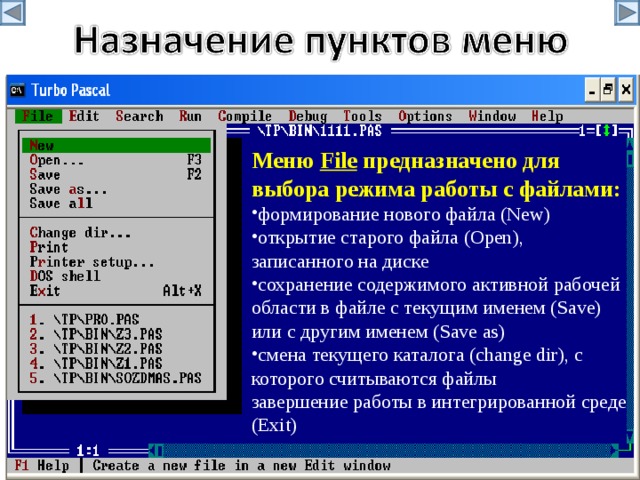 Назначение пунктов меню

Turbo Pascal

File Edit Search Run Compile Debug Tools Options Window Help

\TP\BIN\1111.PAS 1=[↕]

New
Open... F3
Save F2
Save as...
Save all

Change dir...
Print
Printer setup...
DOS shell
Exit Alt+X

1. \TP\PRO.PAS
2. \TP\BIN\Z3.PAS
3. \TP\BIN\Z2.PAS
4. \TP\BIN\Z1.PAS
5. \TP\BIN\SOZDMAS.PAS

Меню File предназначено для выбора режима работы с файлами:
•формирование нового файла (New)
•открытие старого файла (Open), записанного на диске
•сохранение содержимого активной рабочей области в файле с текущим именем (Save) или с другим именем (Save as)
•смена текущего каталога (change dir), с которого считываются файлы
завершение работы в интегрированной среде (Exit)

1:1

F1 Help | Create a new file in a new Edit window